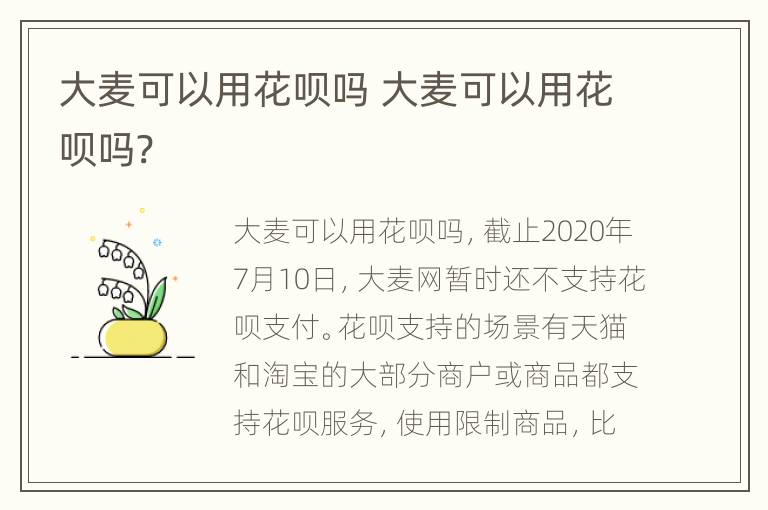 大麦可以用花呗吗 大麦可以用花呗吗?

大麦可以用花呗吗，截止2020年7月10日，大麦网暂时还不支持花呗支付。花呗支持的场景有天猫和淘宝的大部分商户或商品都支持花呗服务，使用限制商品，比